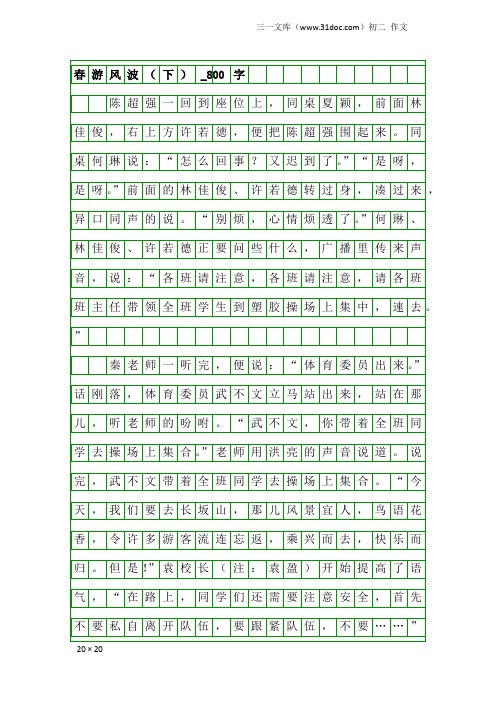 三一文库（www.31doc.com）初二 作文

春游风波（下）_800字

陈超强一回到座位上，同桌夏颖，前面林佳俊，右上方许若德，便把陈超强围起来。同桌何琳说：“怎么回事？又迟到了。”“是呀，是呀。”前面的林佳俊、许若德转过身，凑过来，异口同声的说。“别烦，心情烦透了。”何琳、林佳俊、许若德正要问些什么，广播里传来声音，说：“各班请注意，各班请注意，请各班班主任带领全班学生到塑胶操场上集中，速去。”

秦老师一听完，便说：“体育委员出来。”话刚落，体育委员武不文立马站出来，站在那儿，听老师的吩咐。“武不文，你带着全班同学去操场上集合。”老师用洪亮的声音说道。说完，武不文带着全班同学去操场上集合。“今天，我们要去长坂山，那儿风景宜人，鸟语花香，令许多游客流连忘返，乘兴而去，快乐而归。但是!”袁校长（注：袁盈）开始提高了语气，“在路上，同学们还需要注意安全，首先不要私自离开队伍，要跟紧队伍，不要……”

20×20